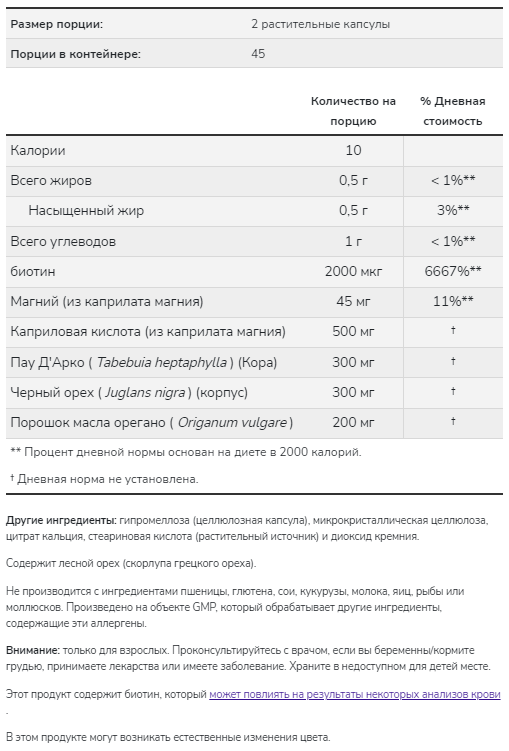 | Размер порции: | 2 растительные капсулы |
|---|---|
| Порции в контейнере: | 45 |

| | Количество на порцию | % Дневная стоимость |
|---|---|---|
| Калории | 10 | |
| Всего жиров | 0,5 г | < 1%** |
| Насыщенный жир | 0,5 г | 3%** |
| Всего углеводов | 1 г | < 1%** |
| биотин | 2000 мкг | 6667%** |
| Магний (из каприлата магния) | 45 мг | 11%** |
| Каприловая кислота (из каприлата магния) | 500 мг | † |
| Пау Д'Арко ( Tabebuia heptaphylla ) (Кора) | 300 мг | † |
| Черный орех ( Juglans nigra ) (корпус) | 300 мг | † |
| Порошок масла орегано ( Origanum vulgare ) | 200 мг | † |

** Процент дневной нормы основан на диете в 2000 калорий.

† Дневная норма не установлена.

Другие ингредиенты: гипромеллоза (целлюлозная капсула), микрокристаллическая целлюлоза, цитрат кальция, стеариновая кислота (растительный источник) и диоксид кремния.

Содержит лесной орех (скорлупа грецкого ореха).

Не производится с ингредиентами пшеницы, глютена, сои, кукурузы, молока, яиц, рыбы или моллюсков. Произведено на объекте GMP, который обрабатывает другие ингредиенты, содержащие эти аллергены.

Внимание: только для взрослых. Проконсультируйтесь с врачом, если вы беременны/кормите грудью, принимаете лекарства или имеете заболевание. Храните в недоступном для детей месте.

Этот продукт содержит биотин, который может повлиять на результаты некоторых анализов крови .

В этом продукте могут возникать естественные изменения цвета.